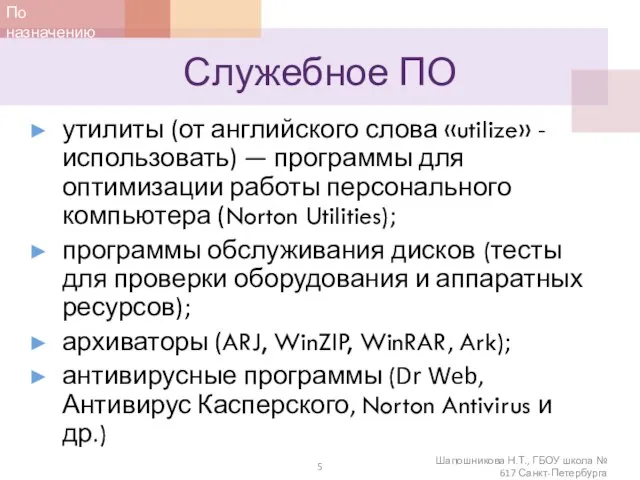 По назначению

Служебное ПО

утилиты (от английского слова «utilize» - использовать) — программы для оптимизации работы персонального компьютера (Norton Utilities);

программы обслуживания дисков (тесты для проверки оборудования и аппаратных ресурсов);

архиваторы (ARJ, WinZIP, WinRAR, Ark);

антивирусные программы (Dr Web, Антивирус Касперского, Norton Antivirus и др.)

5

Шапошникова Н.Т., ГБОУ школа № 617 Санкт-Петербурга